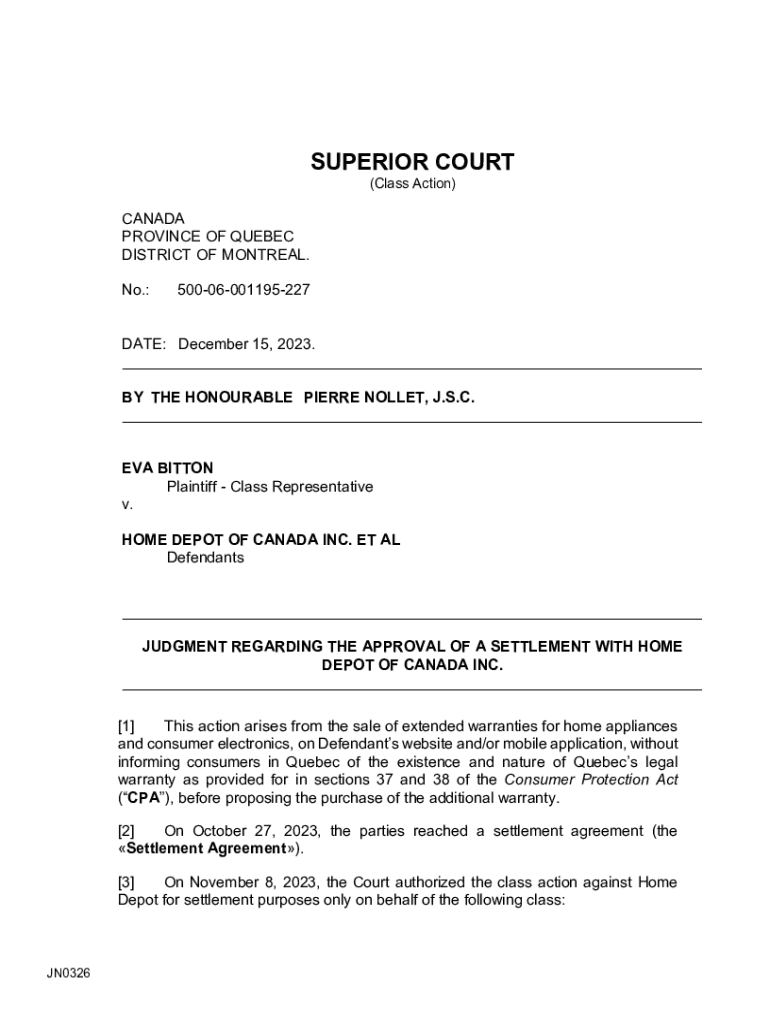 SUPERIOR COURT
(Class Action)

CANADA
PROVINCE OF QUEBEC
DISTRICT OF MONTREAL.

No.: 500-06-001195-227

DATE: December 15, 2023.

BY THE HONOURABLE PIERRE NOLLET, J.S.C.

EVA BITTON
Plaintiff - Class Representative
v.

HOME DEPOT OF CANADA INC. ET AL
Defendants

JUDGMENT REGARDING THE APPROVAL OF A SETTLEMENT WITH HOME DEPOT OF CANADA INC.

[1] This action arises from the sale of extended warranties for home appliances and consumer electronics, on Defendant's website and/or mobile application, without informing consumers in Quebec of the existence and nature of Quebec's legal warranty as provided for in sections 37 and 38 of the Consumer Protection Act ("CPA"), before proposing the purchase of the additional warranty.

[2] On October 27, 2023, the parties reached a settlement agreement (the «Settlement Agreement»).

[3] On November 8, 2023, the Court authorized the class action against Home Depot for settlement purposes only on behalf of the following class:

JN0326